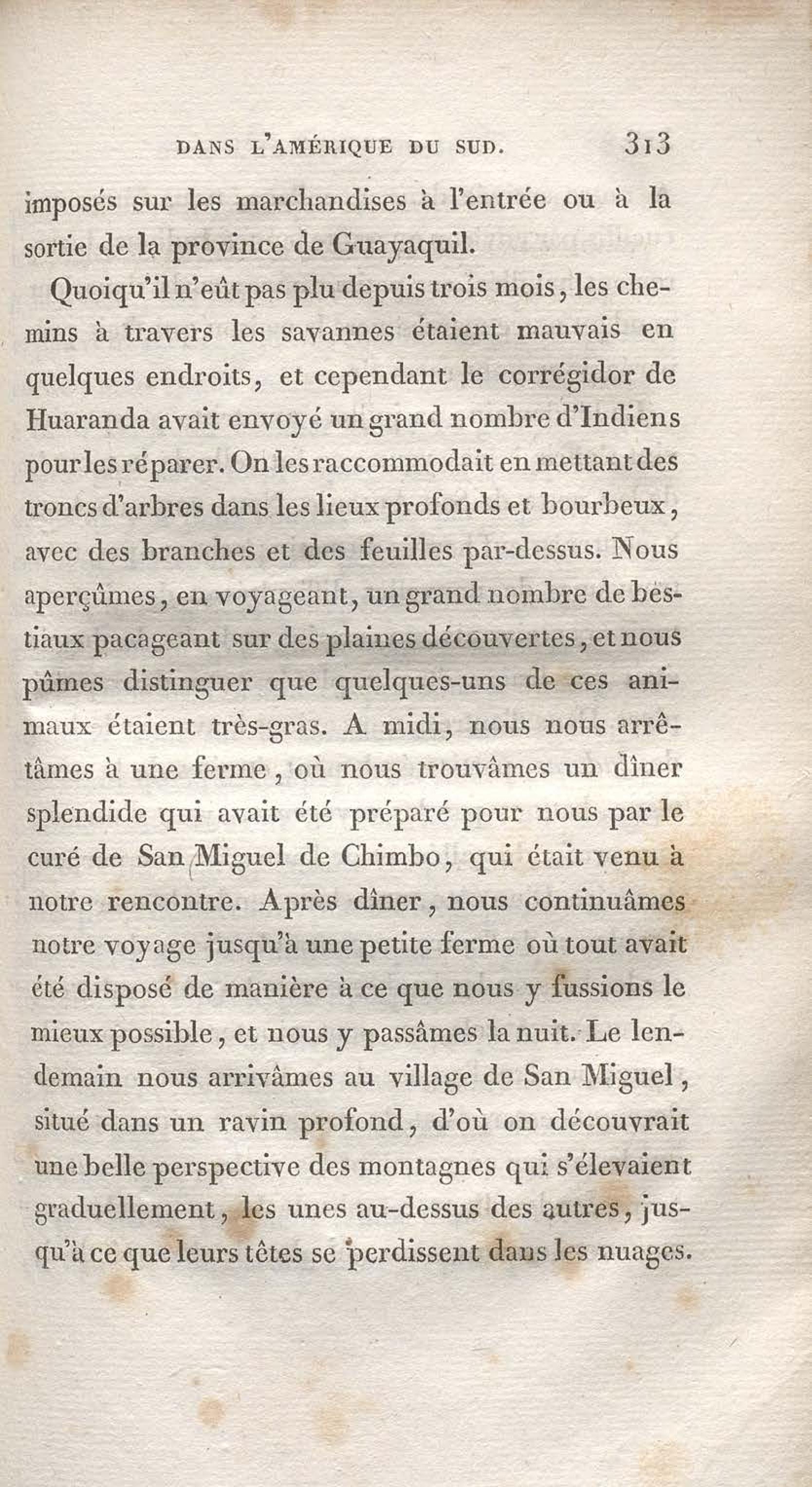 DANS L'AMÉRIQUE DU SUD. 313

imposés sur les marchandises à l'entrée ou à la sortie de la province de Guayaquil.

Quoiqu'il n'eût pas plu depuis trois mois, les chemins à travers les savannes étaient mauvais en quelques endroits, et cependant le corrégidor de Huaranda avait envoyé un grand nombre d'Indiens pour les réparer. On les raccommodait en mettant des troncs d'arbres dans les lieux profonds et bourbeux, avec des branches et des feuilles par-dessus. Nous aperçûmes, en voyageant, un grand nombre de bestiaux pacageant sur des plaines découvertes, et nous pûmes distinguer que quelques-uns de ces animaux étaient très-gras. A midi, nous nous arrêtâmes à une ferme, où nous trouvâmes un dîner splendide qui avait été préparé pour nous par le curé de San Miguel de Chimbo, qui était venu à notre rencontre. Après dîner, nous continuâmes notre voyage jusqu'à une petite ferme où tout avait été disposé de manière à ce que nous y fussions le mieux possible, et nous y passâmes la nuit. Le lendemain nous arrivâmes au village de San Miguel, situé dans un ravin profond, d'où on découvrait une belle perspective des montagnes qui s'élevaient graduellement, les unes au-dessus des autres, jusqu'à ce que leurs têtes se perdissent dans les nuages.